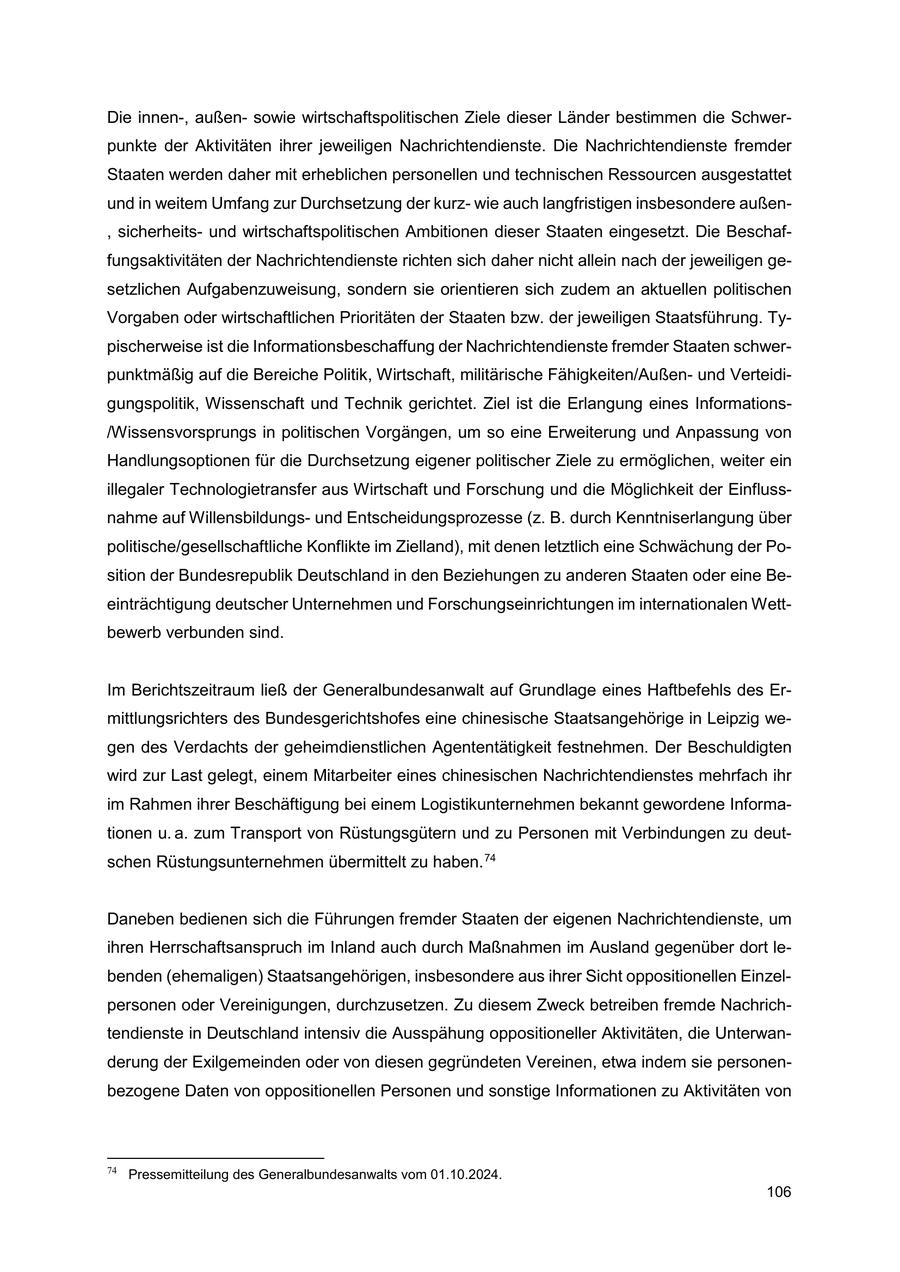 Die innen-, außen- sowie wirtschaftspolitischen Ziele dieser Länder bestimmen die Schwerpunkte der Aktivitäten ihrer jeweiligen Nachrichtendienste. Die Nachrichtendienste fremder Staaten werden daher mit erheblichen personellen und technischen Ressourcen ausgestattet und in weitem Umfang zur Durchsetzung der kurz- wie auch langfristigen insbesondere außen-, sicherheits- und wirtschaftspolitischen Ambitionen dieser Staaten eingesetzt. Die Beschaffungsaktivitäten der Nachrichtendienste richten sich daher nicht allein nach der jeweiligen gesetzlichen Aufgabenzuweisung, sondern sie orientieren sich zudem an aktuellen politischen Vorgaben oder wirtschaftlichen Prioritäten der Staaten bzw. der jeweiligen Staatsführung. Typischerweise ist die Informationsbeschaffung der Nachrichtendienste fremder Staaten schwerpunktmäßig auf die Bereiche Politik, Wirtschaft, militärische Fähigkeiten/Außen- und Verteidigungspolitik, Wissenschaft und Technik gerichtet. Ziel ist die Erlangung eines Informations-/Wissensvorsprungs in politischen Vorgängen, um so eine Erweiterung und Anpassung von Handlungsoptionen für die Durchsetzung eigener politischer Ziele zu ermöglichen, weiter ein illegaler Technologietransfer aus Wirtschaft und Forschung und die Möglichkeit der Einflussnahme auf Willensbildungs- und Entscheidungsprozesse (z. B. durch Kenntniserlangung über politische/gesellschaftliche Konflikte im Zielland), mit denen letztlich eine Schwächung der Position der Bundesrepublik Deutschland in den Beziehungen zu anderen Staaten oder eine Beeinträchtigung deutscher Unternehmen und Forschungseinrichtungen im internationalen Wettbewerb verbunden sind.

Im Berichtszeitraum ließ der Generalbundesanwalt auf Grundlage eines Haftbefehls des Ermittlungsrichters des Bundesgerichtshofes eine chinesische Staatsangehörige in Leipzig wegen des Verdachts der geheimdienstlichen Agententätigkeit festnehmen. Der Beschuldigten wird zur Last gelegt, einem Mitarbeiter eines chinesischen Nachrichtendienstes mehrfach ihr im Rahmen ihrer Beschäftigung bei einem Logistikunternehmen bekannt gewordene Informationen u. a. zum Transport von Rüstungsgütern und zu Personen mit Verbindungen zu deutschen Rüstungsunternehmen übermittelt zu haben.$^{74}$

Daneben bedienen sich die Führungen fremder Staaten der eigenen Nachrichtendienste, um ihren Herrschaftsanspruch im Inland auch durch Maßnahmen im Ausland gegenüber dort lebenden (ehemaligen) Staatsangehörigen, insbesondere aus ihrer Sicht oppositionellen Einzelpersonen oder Vereinigungen, durchzusetzen. Zu diesem Zweck betreiben fremde Nachrichtendienste in Deutschland intensiv die Ausspähung oppositioneller Aktivitäten, die Unterwanderung der Exilgemeinden oder von diesen gegründeten Vereinen, etwa indem sie personenbezogene Daten von oppositionellen Personen und sonstige Informationen zu Aktivitäten von

$^{74}$ Pressemitteilung des Generalbundesanwalts vom 01.10.2024.

106